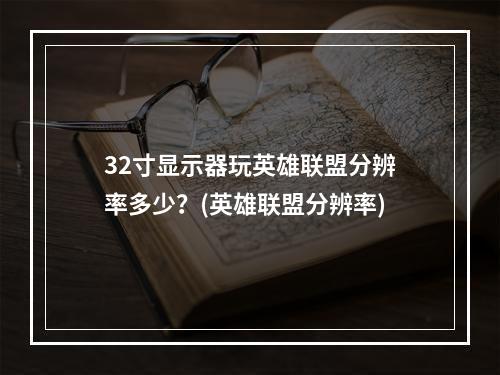 32寸显示器玩英雄联盟分辨率多少？(英雄联盟分辨率)